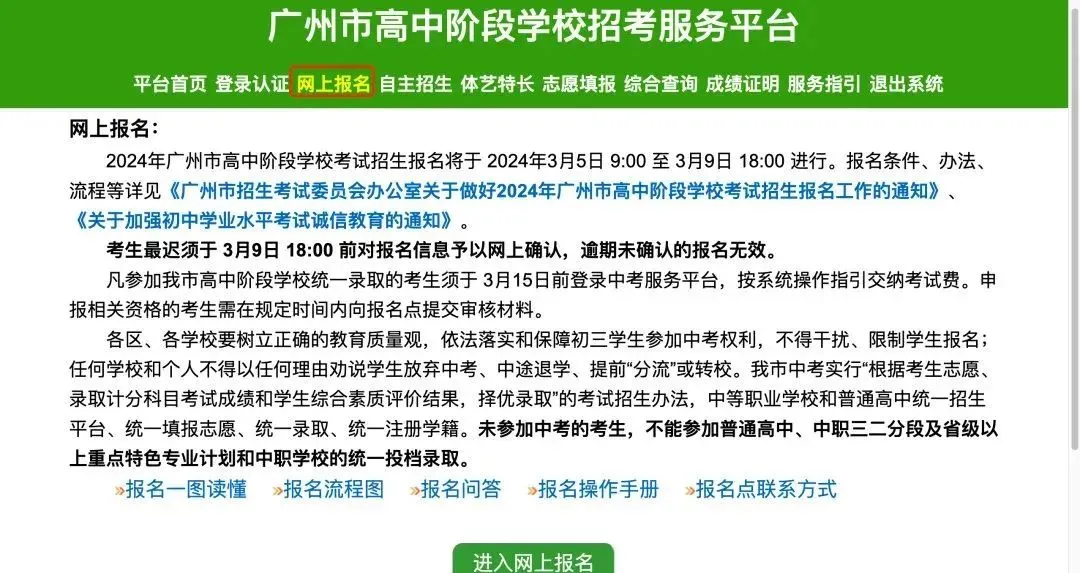 广州市高中阶段学校招考服务平台

平台首页 登录认证 网上报名 自主招生 体艺特长 志愿填报 综合查询 成绩证明 服务指引 退出系统

网上报名：

2024年广州市高中阶段学校考试招生报名将于 2024年3月5日 9:00 至 3月9日 18:00 进行。报名条件、办法、流程等详见《广州市招生考试委员会办公室关于做好2024年广州市高中阶段学校考试招生报名工作的通知》、《关于加强初中学业水平考试诚信教育的通知》。

考生最迟须于 3月9日 18:00 前对报名信息予以网上确认，逾期未确认的报名无效。

凡参加我市高中阶段学校统一录取的考生须于 3月15日前登录中考服务平台，按系统操作指引交纳考试费。申报相关资格的考生需在规定时间内向报名点提交审核材料。

各区、各学校要树立正确的教育质量观，依法落实和保障初三学生参加中考权利，不得干扰、限制学生报名；任何学校和个人不得以任何理由劝说学生放弃中考、中途退学、提前“分流”或转校。我市中考实行“根据考生志愿、录取计分科目考试成绩和学生综合素质评价结果，择优录取”的考试招生办法，中等职业学校和普通高中统一招生平台、统一填报志愿、统一录取、统一注册学籍。未参加中考的考生，不能参加普通高中、中职三二分段及省级以上重点特色专业计划和中职学校的统一投档录取。

»报名一图读懂 »报名流程图 »报名问答 »报名操作手册 »报名点联系方式

进入网上报名